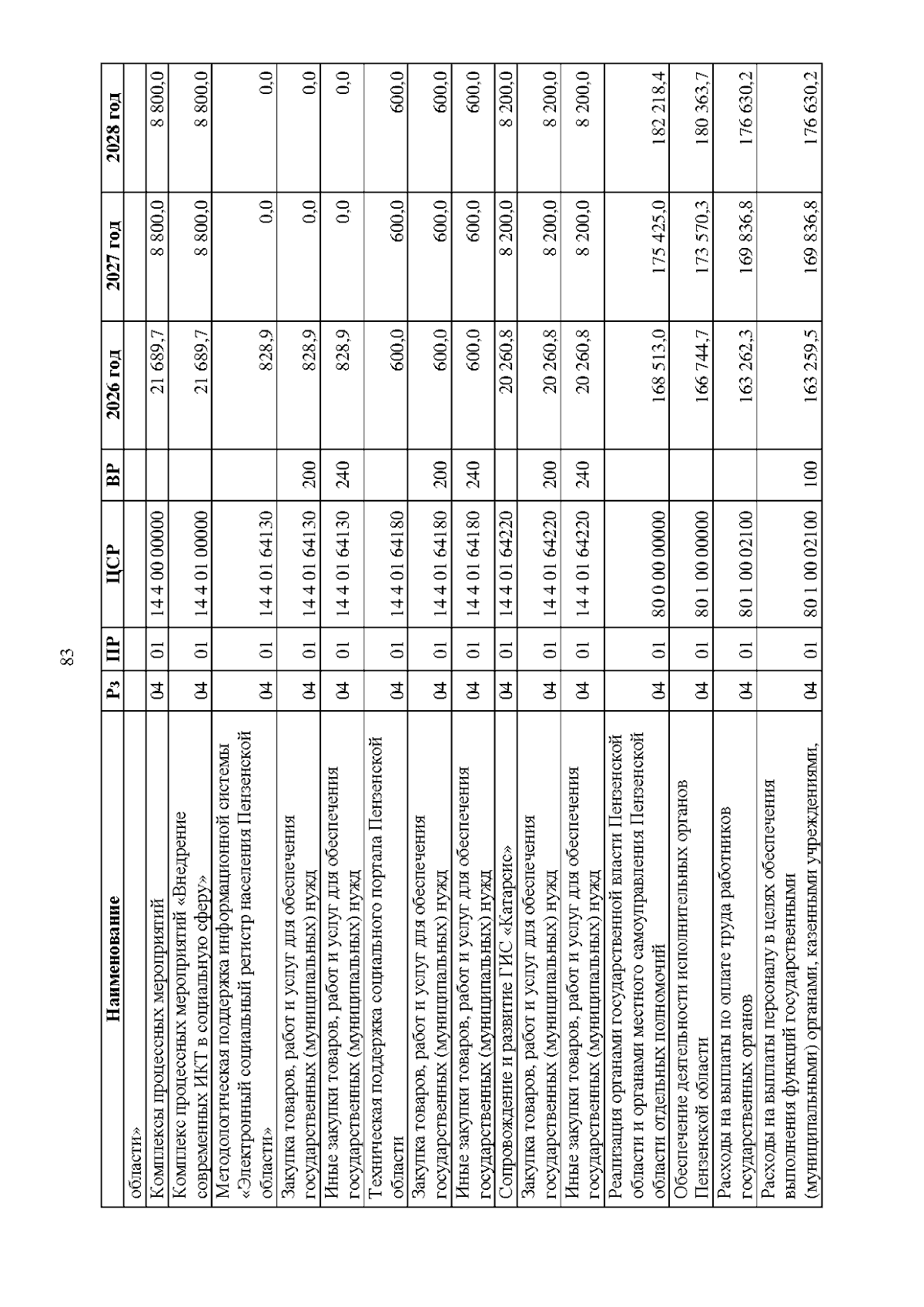 83

| Наименование | Рз | ПР | ЦСР | ВР | 2026 год | 2027 год | 2028 год |
|---|---|---|---|---|---|---|---|
| области» | | | | | | | |
| Комплексы процессных мероприятий | 04 | 01 | 14 4 00 00000 | | 21 689,7 | 8 800,0 | 8 800,0 |
| Комплекс процессных мероприятий «Внедрение современных ИКТ в социальную сферу» | 04 | 01 | 14 4 01 00000 | | 21 689,7 | 8 800,0 | 8 800,0 |
| Методологическая поддержка информационной системы «Электронный социальный регистр населения Пензенской области» | 04 | 01 | 14 4 01 64130 | | 828,9 | 0,0 | 0,0 |
| Закупка товаров, работ и услуг для обеспечения государственных (муниципальных) нужд | 04 | 01 | 14 4 01 64130 | 200 | 828,9 | 0,0 | 0,0 |
| Иные закупки товаров, работ и услуг для обеспечения государственных (муниципальных) нужд | 04 | 01 | 14 4 01 64130 | 240 | 828,9 | 0,0 | 0,0 |
| Техническая поддержка социального портала Пензенской области | 04 | 01 | 14 4 01 64180 | | 600,0 | 600,0 | 600,0 |
| Закупка товаров, работ и услуг для обеспечения государственных (муниципальных) нужд | 04 | 01 | 14 4 01 64180 | 200 | 600,0 | 600,0 | 600,0 |
| Иные закупки товаров, работ и услуг для обеспечения государственных (муниципальных) нужд | 04 | 01 | 14 4 01 64180 | 240 | 600,0 | 600,0 | 600,0 |
| Сопровождение и развитие ГИС «Катарсис» | 04 | 01 | 14 4 01 64220 | | 20 260,8 | 8 200,0 | 8 200,0 |
| Закупка товаров, работ и услуг для обеспечения государственных (муниципальных) нужд | 04 | 01 | 14 4 01 64220 | 200 | 20 260,8 | 8 200,0 | 8 200,0 |
| Иные закупки товаров, работ и услуг для обеспечения государственных (муниципальных) нужд | 04 | 01 | 14 4 01 64220 | 240 | 20 260,8 | 8 200,0 | 8 200,0 |
| Реализация органами государственной власти Пензенской области и органами местного самоуправления Пензенской области отдельных полномочий | 04 | 01 | 80 0 00 00000 | | 168 513,0 | 175 425,0 | 182 218,4 |
| Обеспечение деятельности исполнительных органов Пензенской области | 04 | 01 | 80 1 00 00000 | | 166 744,7 | 173 570,3 | 180 363,7 |
| Расходы на выплаты по оплате труда работников государственных органов | 04 | 01 | 80 1 00 02100 | | 163 262,3 | 169 836,8 | 176 630,2 |
| Расходы на выплаты персоналу в целях обеспечения выполнения функций государственными (муниципальными) органами, казенными учреждениями, | 04 | 01 | 80 1 00 02100 | 100 | 163 259,5 | 169 836,8 | 176 630,2 |